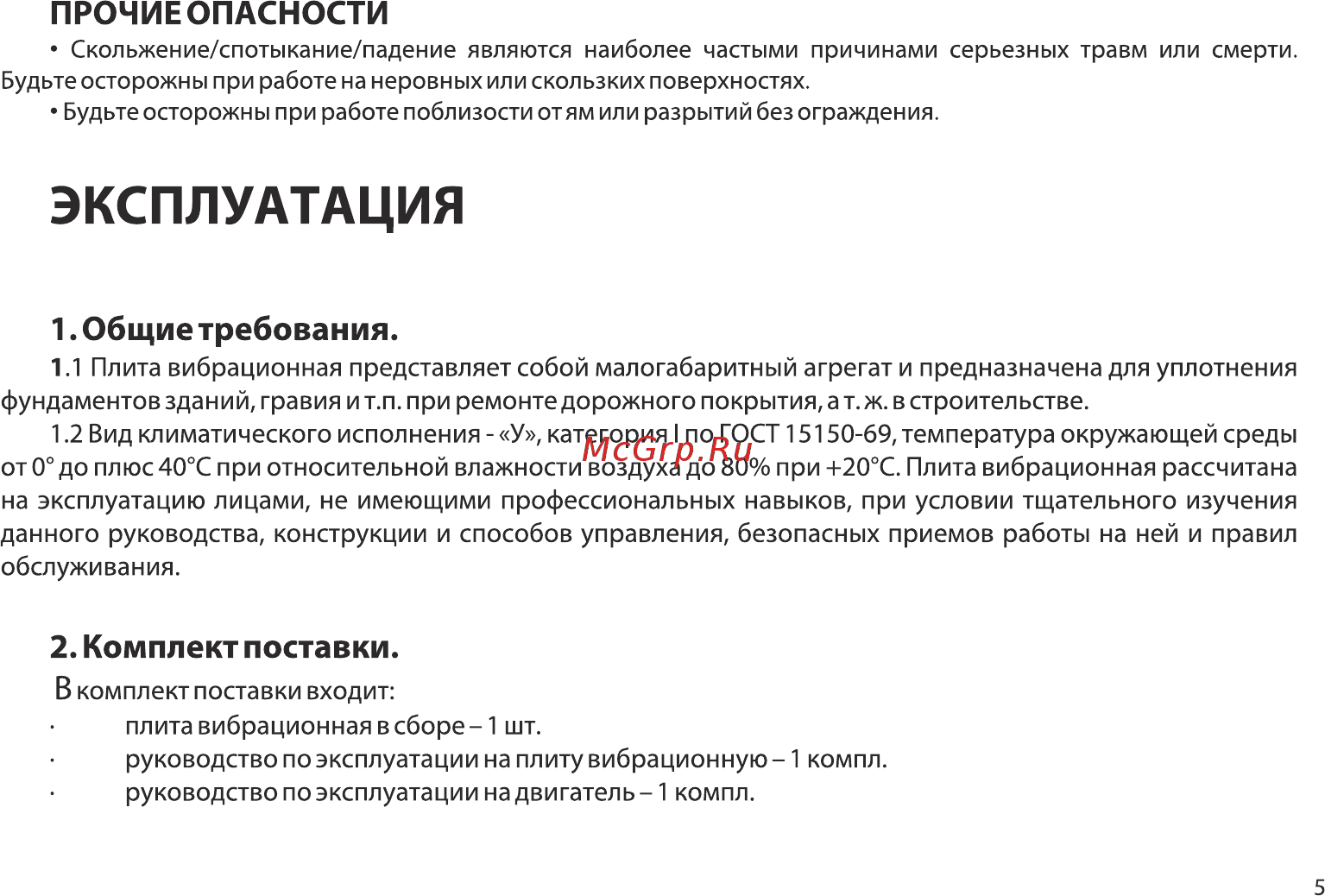 ПРОЧИЕ ОПАСНОСТИ

• Скольжение/спотыкание/падение являются наиболее частыми причинами серьезных травм или смерти. Будьте осторожны при работе на неровных или скользких поверхностях.

• Будьте осторожны при работе поблизости от ям или разрытий без ограждения.

ЭКСПЛУАТАЦИЯ

1. Общие требования.

1.1 Плита вибрационная представляет собой малогабаритный агрегат и предназначена для уплотнения фундаментов зданий, гравия и т.п. при ремонте дорожного покрытия, а т. ж. в строительстве.

1.2 Вид климатического исполнения - «У», категория I по ГОСТ 15150-69, температура окружающей среды от 0° до плюс 40°С при относительной влажности воздуха до 80% при +20°С. Плита вибрационная рассчитана на эксплуатацию лицами, не имеющими профессиональных навыков, при условии тщательного изучения данного руководства, конструкции и способов управления, безопасных приемов работы на ней и правил обслуживания.

McGrp.Ru

2. Комплект поставки.

В комплект поставки входит:

· плита вибрационная в сборе – 1 шт.

· руководство по эксплуатации на плиту вибрационную – 1 компл.

· руководство по эксплуатации на двигатель – 1 компл.

5